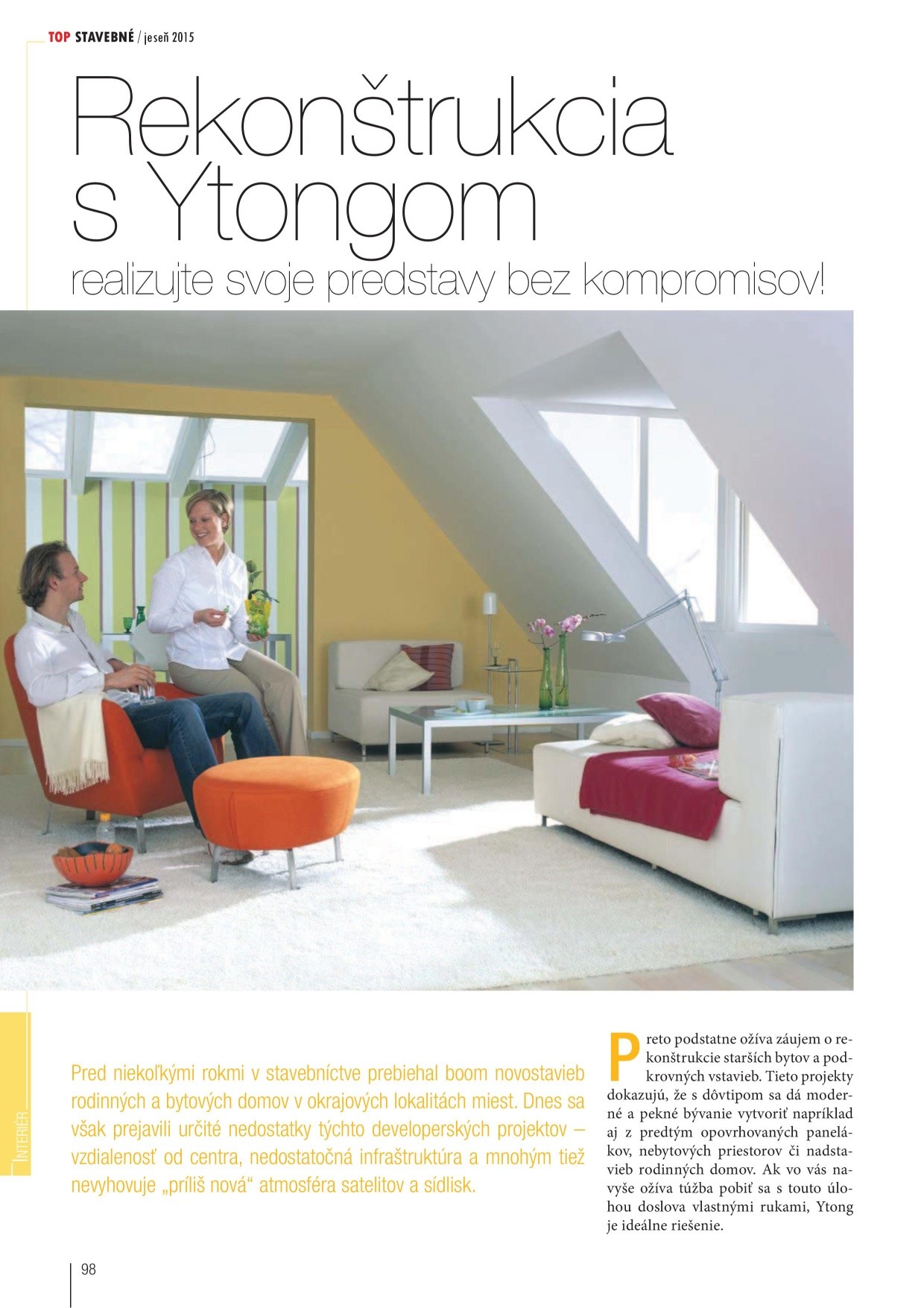 TOP STAVEBNÉ / jeseň 2015

Rekonštrukcia s Ytongom

realizujte svoje predstavy bez kompromisov!

INTERIÉR

Pred niekoľkými rokmi v stavebníctve prebiehal boom novostavieb rodinných a bytových domov v okrajových lokalitách miest. Dnes sa však prejavili určité nedostatky týchto developerských projektov – vzdialenosť od centra, nedostatočná infraštruktúra a mnohým tiež nevyhovuje „príliš nová“ atmosféra satelitov a sídlisk.

Preto podstatne ožíva záujem o rekonštrukcie starších bytov a podkrovných vstavieb. Tieto projekty dokazujú, že s dôvtipom sa dá moderné a pekné bývanie vytvoriť napríklad aj z predtým opovrhovaných panelákov, nebytových priestorov či nadstavieb rodinných domov. Ak vo vás navyše ožíva túžba pobiť sa s touto úlohou doslova vlastnými rukami, Ytong je ideálne riešenie.

98